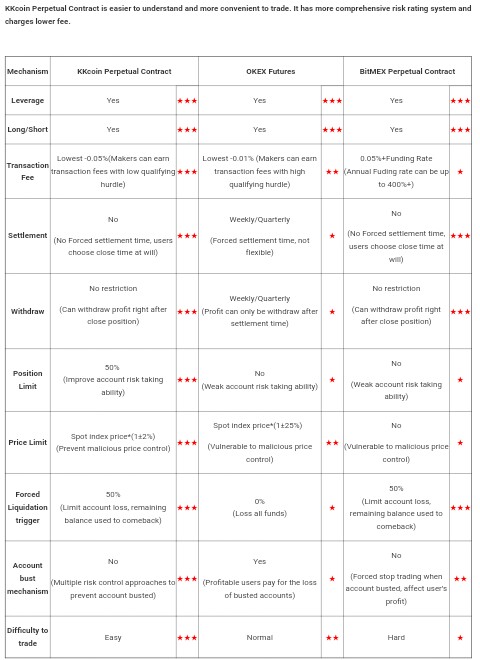 KKcoin Perpetual Contract is easier to understand and more convenient to trade. It has more comprehensive risk rating system and charges lower fee.

| Mechanism | KKcoin Perpetual Contract | | OKEX Futures | | BitMEX Perpetual Contract | |
|---|---|---|---|---|---|---|
| Leverage | Yes | ★★★ | Yes | ★★★ | Yes | ★★★ |
| Long/Short | Yes | ★★★ | Yes | ★★★ | Yes | ★★★ |
| Transaction Fee | Lowest -0.05%(Makers can earn transaction fees with low qualifying hurdle) | ★★★ | Lowest -0.01% (Makers can earn transaction fees with high qualifying hurdle) | ★★ | 0.05%+Funding Rate (Annual Fuding rate can be up to 400%+) | ★ |
| Settlement | No (No Forced settlement time, users choose close time at will) | ★★★ | Weekly/Quarterly (Forced settlement time, not flexible) | ★ | No (No Forced settlement time, users choose close time at will) | ★★★ |
| Withdraw | No restriction (Can withdraw profit right after close position) | ★★★ | Weekly/Quarterly (Profit can only be withdraw after settlement time) | ★ | No restriction (Can withdraw profit right after close position) | ★★★ |
| Position Limit | 50% (Improve account risk taking ability) | ★★★ | No (Weak account risk taking ability) | ★ | No (Weak account risk taking ability) | ★ |
| Price Limit | Spot index price*(1±2%) (Prevent malicious price control) | ★★★ | Spot index price*(1±25%) (Vulnerable to malicious price control) | ★★ | No (Vulnerable to malicious price control) | ★ |
| Forced Liquidation trigger | 50% (Limit account loss, remaining balance used to comeback) | ★★★ | 0% (Loss all funds) | ★ | 50% (Limit account loss, remaining balance used to comeback) | ★★★ |
| Account bust mechanism | No (Multiple risk control approaches to prevent account busted) | ★★★ | Yes (Profitable users pay for the loss of busted accounts) | ★ | No (Forced stop trading when account busted, affect user's profit) | ★★ |
| Difficulty to trade | Easy | ★★★ | Normal | ★★ | Hard | ★ |